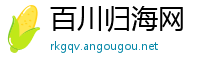 百川归海网
rkgqv.angougou.net